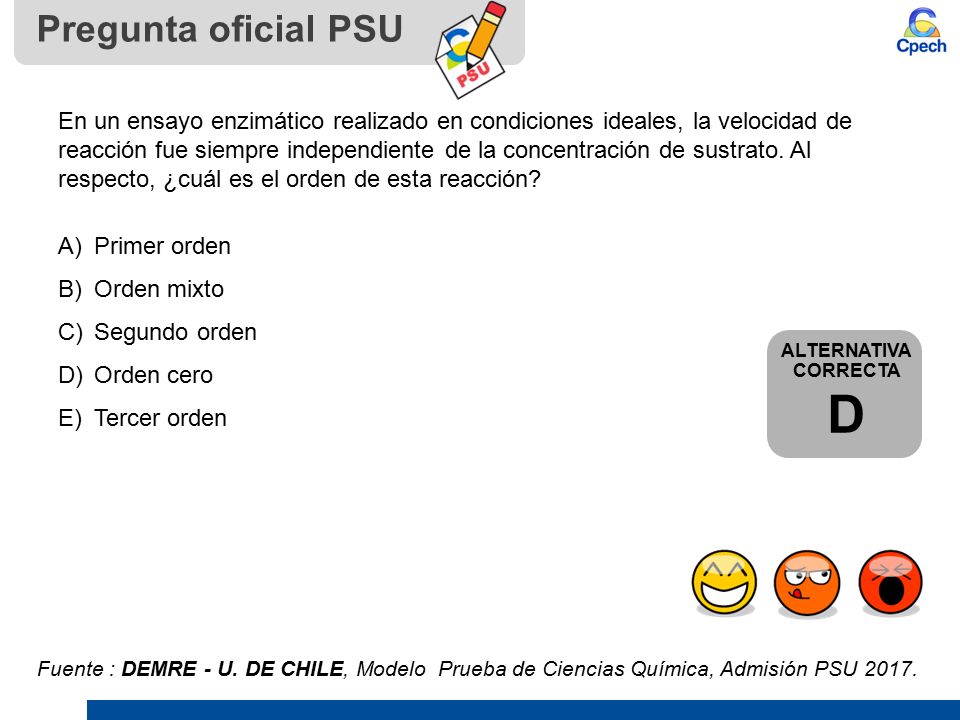 Pregunta oficial PSU

PSU

Cpech

En un ensayo enzimático realizado en condiciones ideales, la velocidad de reacción fue siempre independiente de la concentración de sustrato. Al respecto, ¿cuál es el orden de esta reacción?

A) Primer orden
B) Orden mixto
C) Segundo orden
D) Orden cero
E) Tercer orden

ALTERNATIVA CORRECTA
D

Fuente : DEMRE - U. DE CHILE, Modelo Prueba de Ciencias Química, Admisión PSU 2017.